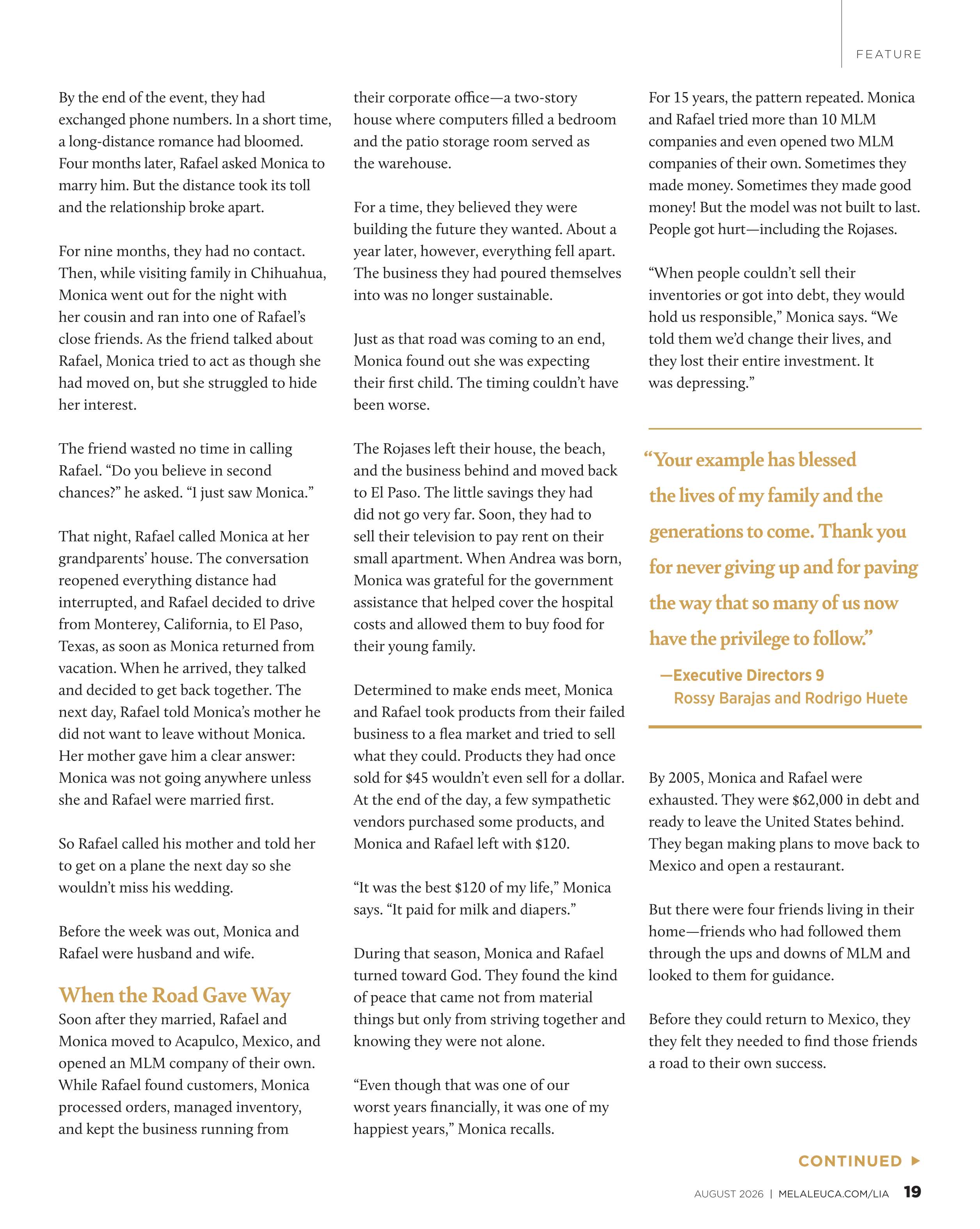 FEATURE

By the end of the event, they had exchanged phone numbers. In a short time, a long-distance romance had bloomed. Four months later, Rafael asked Monica to marry him. But the distance took its toll and the relationship broke apart.

For nine months, they had no contact. Then, while visiting family in Chihuahua, Monica went out for the night with her cousin and ran into one of Rafael's close friends. As the friend talked about Rafael, Monica tried to act as though she had moved on, but she struggled to hide her interest.

The friend wasted no time in calling Rafael. "Do you believe in second chances?" he asked. "I just saw Monica."

That night, Rafael called Monica at her grandparents' house. The conversation reopened everything distance had interrupted, and Rafael decided to drive from Monterey, California, to El Paso, Texas, as soon as Monica returned from vacation. When he arrived, they talked and decided to get back together. The next day, Rafael told Monica's mother he did not want to leave without Monica. Her mother gave him a clear answer: Monica was not going anywhere unless she and Rafael were married first.

So Rafael called his mother and told her to get on a plane the next day so she wouldn't miss his wedding.

Before the week was out, Monica and Rafael were husband and wife.

When the Road Gave Way

Soon after they married, Rafael and Monica moved to Acapulco, Mexico, and opened an MLM company of their own. While Rafael found customers, Monica processed orders, managed inventory, and kept the business running from their corporate office—a two-story house where computers filled a bedroom and the patio storage room served as the warehouse.

For a time, they believed they were building the future they wanted. About a year later, however, everything fell apart. The business they had poured themselves into was no longer sustainable.

Just as that road was coming to an end, Monica found out she was expecting their first child. The timing couldn't have been worse.

The Rojases left their house, the beach, and the business behind and moved back to El Paso. The little savings they had did not go very far. Soon, they had to sell their television to pay rent on their small apartment. When Andrea was born, Monica was grateful for the government assistance that helped cover the hospital costs and allowed them to buy food for their young family.

Determined to make ends meet, Monica and Rafael took products from their failed business to a flea market and tried to sell what they could. Products they had once sold for $45 wouldn't even sell for a dollar. At the end of the day, a few sympathetic vendors purchased some products, and Monica and Rafael left with $120.

"It was the best $120 of my life," Monica says. "It paid for milk and diapers."

During that season, Monica and Rafael turned toward God. They found the kind of peace that came not from material things but only from striving together and knowing they were not alone.

"Even though that was one of our worst years financially, it was one of my happiest years," Monica recalls.

For 15 years, the pattern repeated. Monica and Rafael tried more than 10 MLM companies and even opened two MLM companies of their own. Sometimes they made money. Sometimes they made good money! But the model was not built to last. People got hurt—including the Rojases.

"When people couldn't sell their inventories or got into debt, they would hold us responsible," Monica says. "We told them we'd change their lives, and they lost their entire investment. It was depressing."

"Your example has blessed the lives of my family and the generations to come. Thank you for never giving up and for paving the way that so many of us now have the privilege to follow."

—Executive Directors 9
Rossy Barajas and Rodrigo Huete

By 2005, Monica and Rafael were exhausted. They were $62,000 in debt and ready to leave the United States behind. They began making plans to move back to Mexico and open a restaurant.

But there were four friends living in their home—friends who had followed them through the ups and downs of MLM and looked to them for guidance.

Before they could return to Mexico, they they felt they needed to find those friends a road to their own success.

CONTINUED ▶

AUGUST 2026 | MELALEUCA.COM/LIA 19